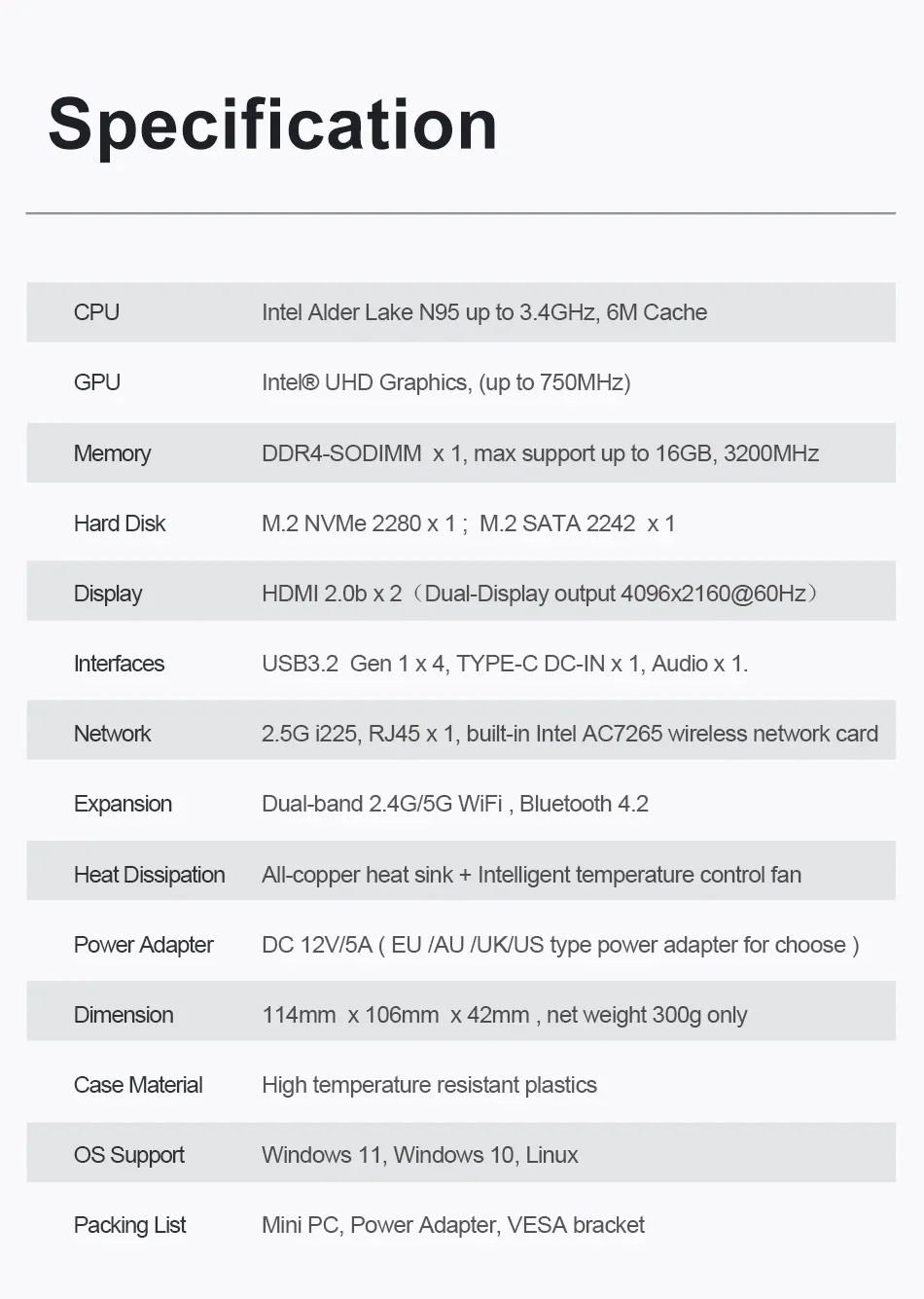 Specification

| | |
|---|---|
| CPU | Intel Alder Lake N95 up to 3.4GHz, 6M Cache |
| GPU | Intel® UHD Graphics, (up to 750MHz) |
| Memory | DDR4-SODIMM x 1, max support up to 16GB, 3200MHz |
| Hard Disk | M.2 NVMe 2280 x 1 ; M.2 SATA 2242 x 1 |
| Display | HDMI 2.0b x 2（Dual-Display output 4096x2160@60Hz） |
| Interfaces | USB3.2 Gen 1 x 4, TYPE-C DC-IN x 1, Audio x 1. |
| Network | 2.5G i225, RJ45 x 1, built-in Intel AC7265 wireless network card |
| Expansion | Dual-band 2.4G/5G WiFi , Bluetooth 4.2 |
| Heat Dissipation | All-copper heat sink + Intelligent temperature control fan |
| Power Adapter | DC 12V/5A ( EU /AU /UK/US type power adapter for choose ) |
| Dimension | 114mm x 106mm x 42mm , net weight 300g only |
| Case Material | High temperature resistant plastics |
| OS Support | Windows 11, Windows 10, Linux |
| Packing List | Mini PC, Power Adapter, VESA bracket |